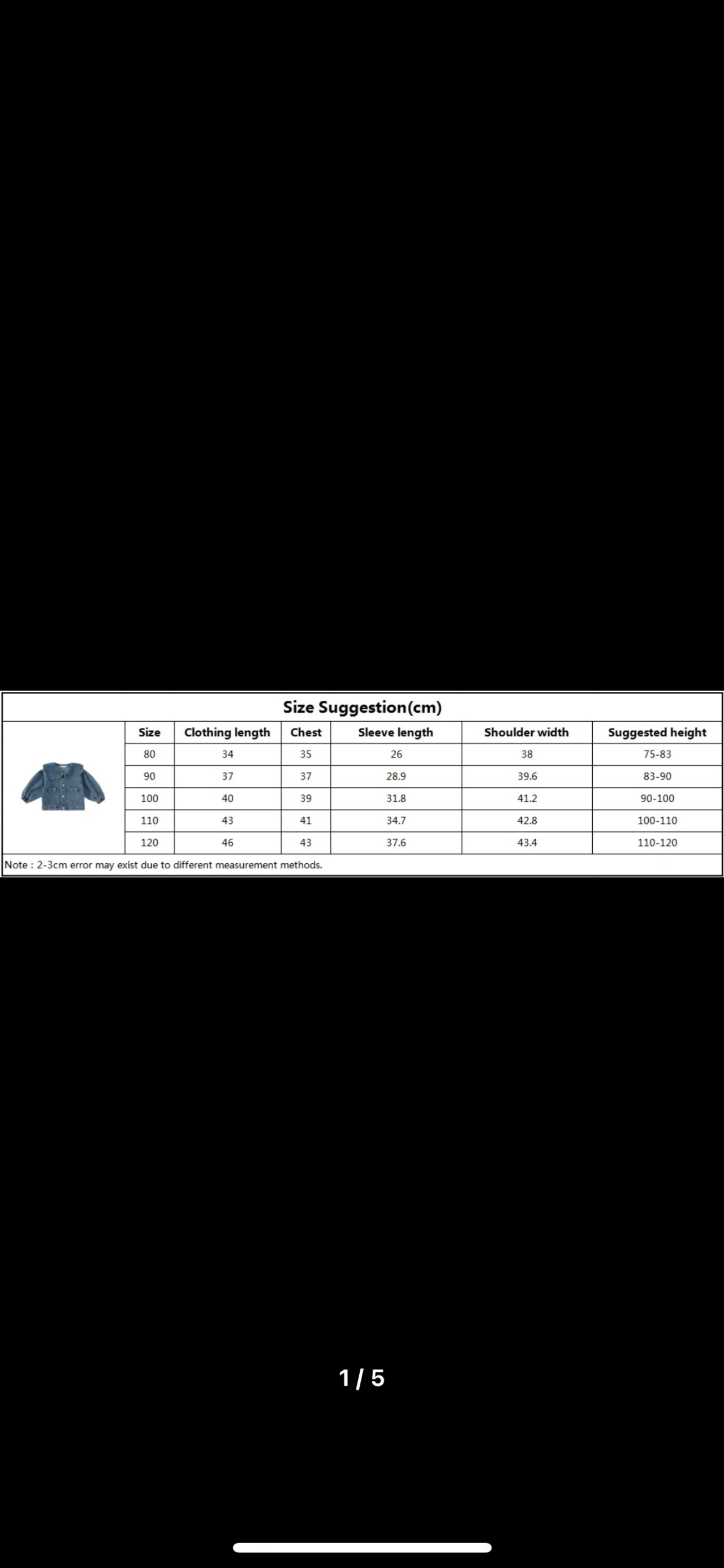 Size Suggestion(cm)

| Size | Clothing length | Chest | Sleeve length | Shoulder width | Suggested height |
|---|---|---|---|---|---|
| 80 | 34 | 35 | 26 | 38 | 75-83 |
| 90 | 37 | 37 | 28.9 | 39.6 | 83-90 |
| 100 | 40 | 39 | 31.8 | 41.2 | 90-100 |
| 110 | 43 | 41 | 34.7 | 42.8 | 100-110 |
| 120 | 46 | 43 | 37.6 | 43.4 | 110-120 |

Note : 2-3cm error may exist due to different measurement methods.

1 / 5